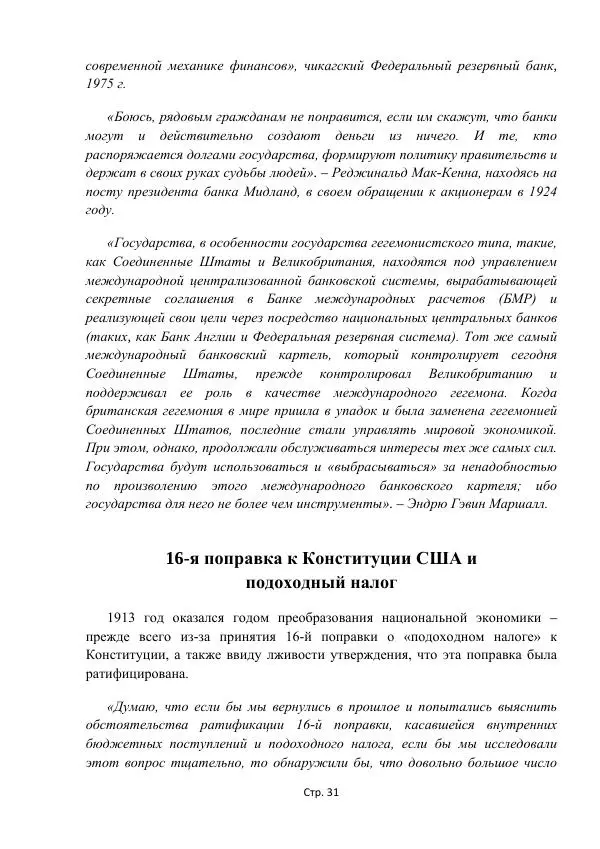 современной механике финансов», чикагский Федеральный резервный банк, 1975 г.

«Боюсь, рядовым гражданам не понравится, если им скажут, что банки могут и действительно создают деньги из ничего. И те, кто распоряжается долгами государства, формируют политику правительств и держат в своих руках судьбы людей». – Реджинальд Мак-Кенна, находясь на посту президента банка Мидланд, в своем обращении к акционерам в 1924 году.

«Государства, в особенности государства гегемонистского типа, такие, как Соединенные Штаты и Великобритания, находятся под управлением международной централизованной банковской системы, вырабатывающей секретные соглашения в Банке международных расчетов (БМР) и реализующей свои цели через посредство национальных центральных банков (таких, как Банк Англии и Федеральная резервная система). Тот же самый международный банковский картель, который контролирует сегодня Соединенные Штаты, прежде контролировал Великобританию и поддерживал ее роль в качестве международного гегемона. Когда британская гегемония в мире пришла в упадок и была заменена гегемонией Соединенных Штатов, последние стали управлять мировой экономикой. При этом, однако, продолжали обслуживаться интересы тех же самых сил. Государства будут использоваться и «выбрасываться» за ненадобностью по произволению этого международного банковского картеля; ибо государства для него не более чем инструменты». – Эндрю Гэвин Маршалл.

16-я поправка к Конституции США и подоходный налог

1913 год оказался годом преобразования национальной экономики – прежде всего из-за принятия 16-й поправки о «подоходном налоге» к Конституции, а также ввиду лживости утверждения, что эта поправка была ратифицирована.

«Думаю, что если бы мы вернулись в прошлое и попытались выяснить обстоятельства ратификации 16-й поправки, касавшейся внутренних бюджетных поступлений и подоходного налога, если бы мы исследовали этот вопрос тщательно, то обнаружили бы, что довольно большое число

Стр. 31